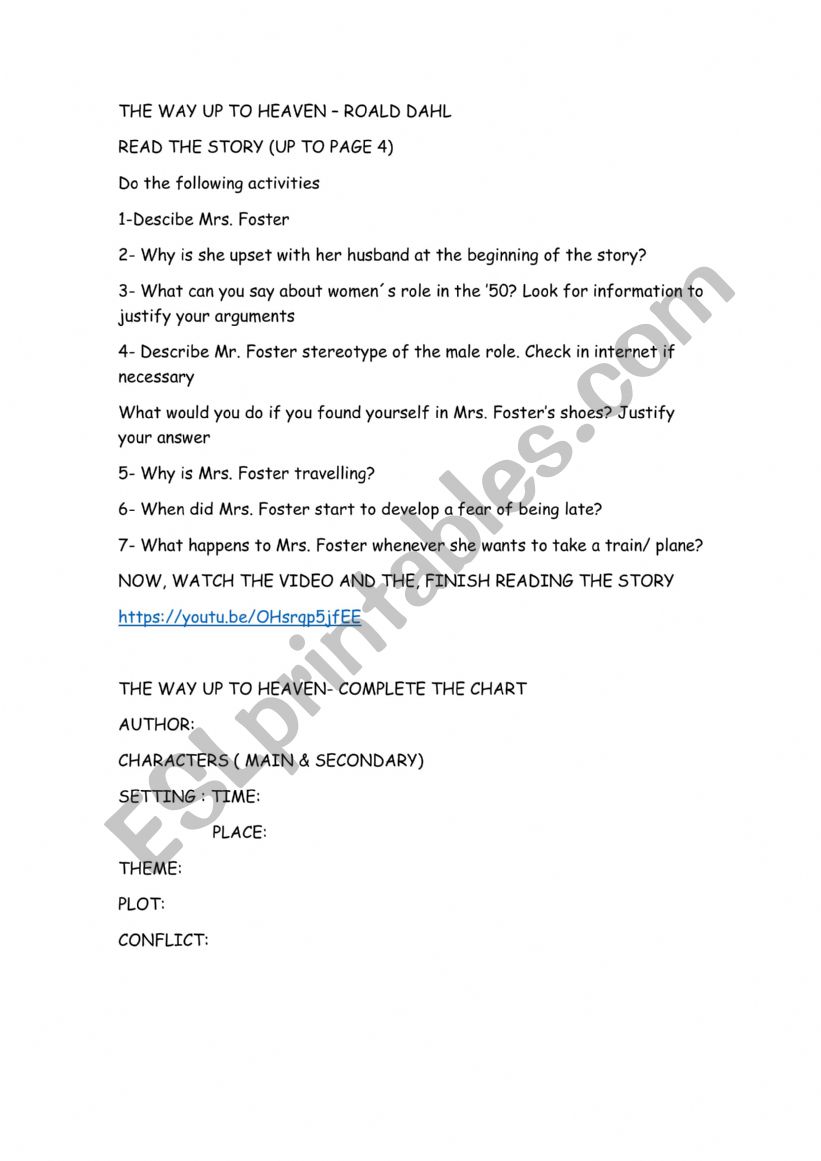 THE WAY UP TO HEAVEN – ROALD DAHL

READ THE STORY (UP TO PAGE 4)

Do the following activities

1-Descibe Mrs. Foster

2- Why is she upset with her husband at the beginning of the story?

3- What can you say about women´s role in the '50? Look for information to justify your arguments

4- Describe Mr. Foster stereotype of the male role. Check in internet if necessary

What would you do if you found yourself in Mrs. Foster's shoes? Justify your answer

5- Why is Mrs. Foster travelling?

6- When did Mrs. Foster start to develop a fear of being late?

7- What happens to Mrs. Foster whenever she wants to take a train/ plane?

NOW, WATCH THE VIDEO AND THE, FINISH READING THE STORY

https://youtu.be/OHsrqp5jfEE

THE WAY UP TO HEAVEN- COMPLETE THE CHART

AUTHOR:

CHARACTERS ( MAIN & SECONDARY)

SETTING : TIME:

PLACE:

THEME:

PLOT:

CONFLICT:

ESLprintables.com